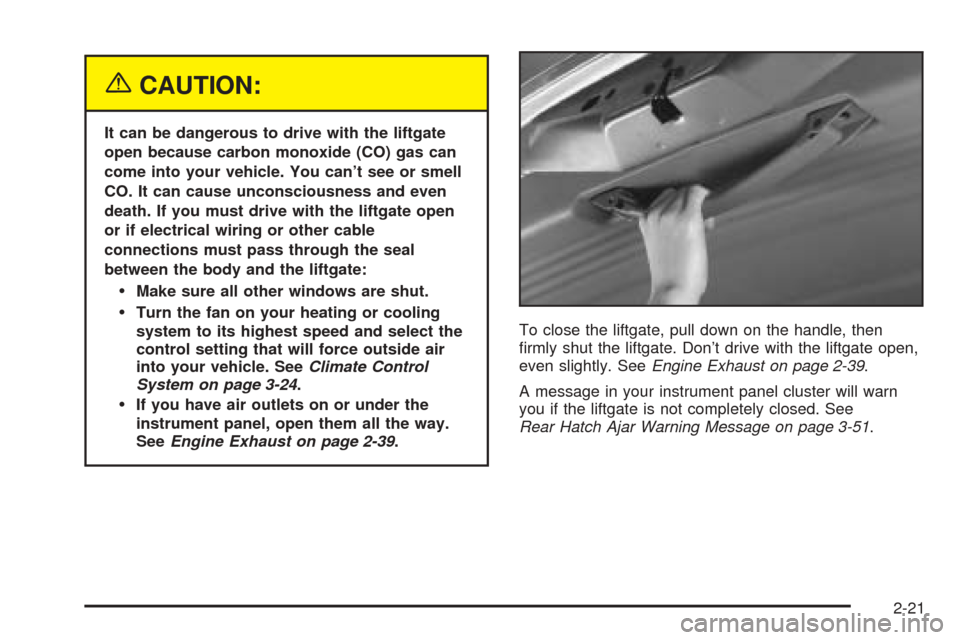 CAUTION:

It can be dangerous to drive with the liftgate open because carbon monoxide (CO) gas can come into your vehicle. You can't see or smell CO. It can cause unconsciousness and even death. If you must drive with the liftgate open or if electrical wiring or other cable connections must pass through the seal between the body and the liftgate:

• Make sure all other windows are shut.

• Turn the fan on your heating or cooling system to its highest speed and select the control setting that will force outside air into your vehicle. See Climate Control System on page 3-24.

• If you have air outlets on or under the instrument panel, open them all the way. See Engine Exhaust on page 2-39.

To close the liftgate, pull down on the handle, then firmly shut the liftgate. Don't drive with the liftgate open, even slightly. See Engine Exhaust on page 2-39.

A message in your instrument panel cluster will warn you if the liftgate is not completely closed. See Rear Hatch Ajar Warning Message on page 3-51.

2-21

carmanualsonline.info